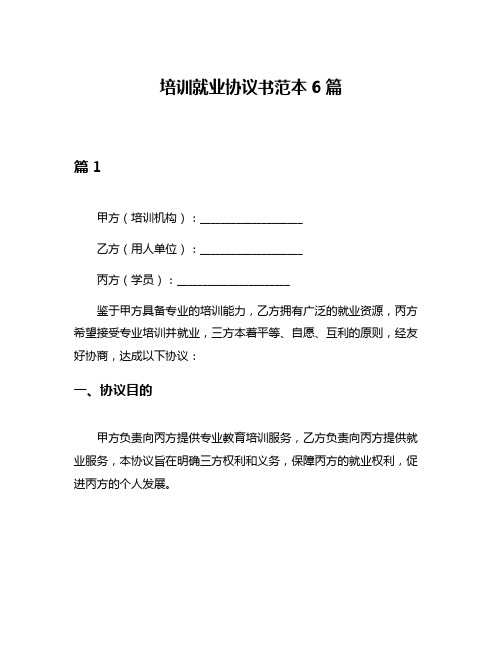 培训就业协议书范本 6 篇

篇 1

甲方（培训机构）：__________________

乙方（用人单位）：__________________

丙方（学员）：____________________

鉴于甲方具备专业的培训能力，乙方拥有广泛的就业资源，丙方希望接受专业培训并就业，三方本着平等、自愿、互利的原则，经友好协商，达成以下协议：

一、协议目的

甲方负责向丙方提供专业教育培训服务，乙方负责向丙方提供就业服务，本协议旨在明确三方权利和义务，保障丙方的就业权利，促进丙方的个人发展。